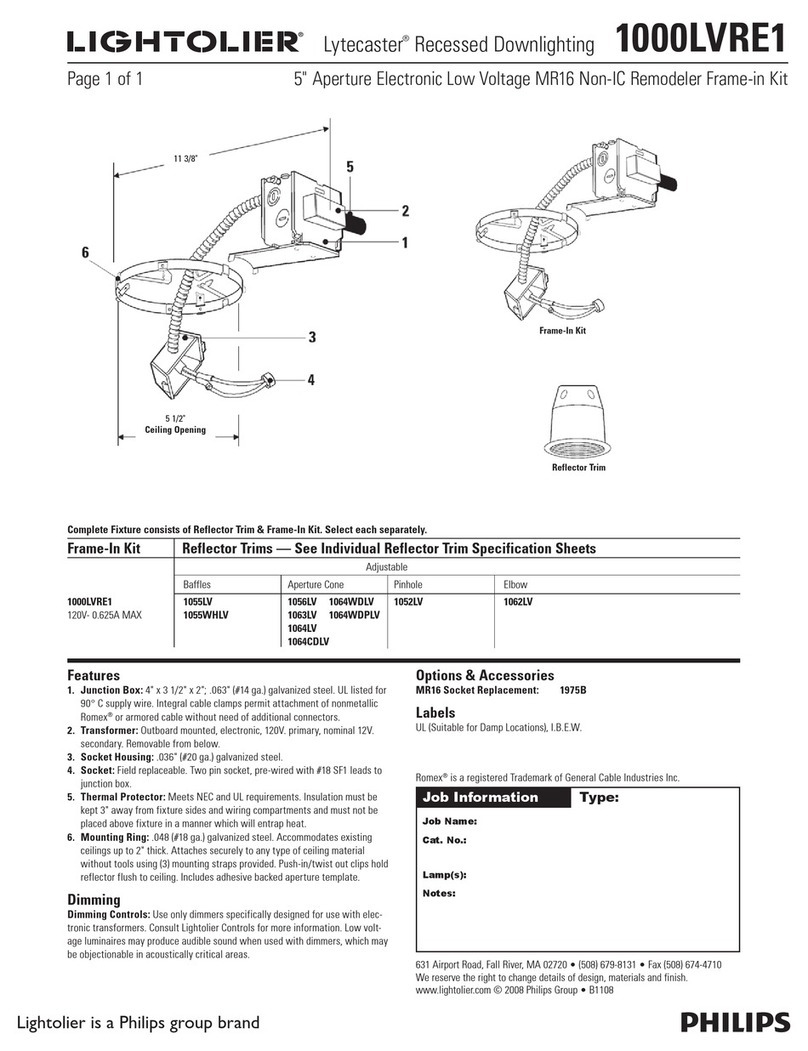 LIGHTOLIER® Lytecaster® Recessed Downlighting 1000LVRE1

Page 1 of 1 5" Aperture Electronic Low Voltage MR16 Non-IC Remodeler Frame-in Kit

11 3/8"

5
2
1
6
3
4

5 1/2"
Ceiling Opening

Frame-In Kit

Reflector Trim

Complete Fixture consists of Reflector Trim & Frame-In Kit. Select each separately.

| Frame-In Kit | Reflector Trims — See Individual Reflector Trim Specification Sheets | | | |
|---|---|---|---|---|
| | Adjustable | | | |
| | Baffles | Aperture Cone | Pinhole | Elbow |
| 1000LVRE1 120V- 0.625A MAX | 1055LV 1055WHLV | 1056LV 1064WDLV 1063LV 1064WDPLV 1064LV 1064CDLV | 1052LV | 1062LV |

Features
1. Junction Box: 4" x 3 1/2" x 2"; .063" (#14 ga.) galvanized steel. UL listed for 90° C supply wire. Integral cable clamps permit attachment of nonmetallic Romex® or armored cable without need of additional connectors.
2. Transformer: Outboard mounted, electronic, 120V. primary, nominal 12V. secondary. Removable from below.
3. Socket Housing: .036" (#20 ga.) galvanized steel.
4. Socket: Field replaceable. Two pin socket, pre-wired with #18 SF1 leads to junction box.
5. Thermal Protector: Meets NEC and UL requirements. Insulation must be kept 3" away from fixture sides and wiring compartments and must not be placed above fixture in a manner which will entrap heat.
6. Mounting Ring: .048 (#18 ga.) galvanized steel. Accommodates existing ceilings up to 2" thick. Attaches securely to any type of ceiling material without tools using (3) mounting straps provided. Push-in/twist out clips hold reflector flush to ceiling. Includes adhesive backed aperture template.

Dimming
Dimming Controls: Use only dimmers specifically designed for use with electronic transformers. Consult Lightolier Controls for more information. Low voltage luminaires may produce audible sound when used with dimmers, which may be objectionable in acoustically critical areas.

Options & Accessories
MR16 Socket Replacement: 1975B

Labels
UL (Suitable for Damp Locations), I.B.E.W.

Romex® is a registered Trademark of General Cable Industries Inc.

Job Information
Type:
Job Name:
Cat. No.:
Lamp(s):
Notes:

631 Airport Road, Fall River, MA 02720 • (508) 679-8131 • Fax (508) 674-4710
We reserve the right to change details of design, materials and finish.
www.lightolier.com © 2008 Philips Group • B1108

Lightolier is a Philips group brand

PHILIPS